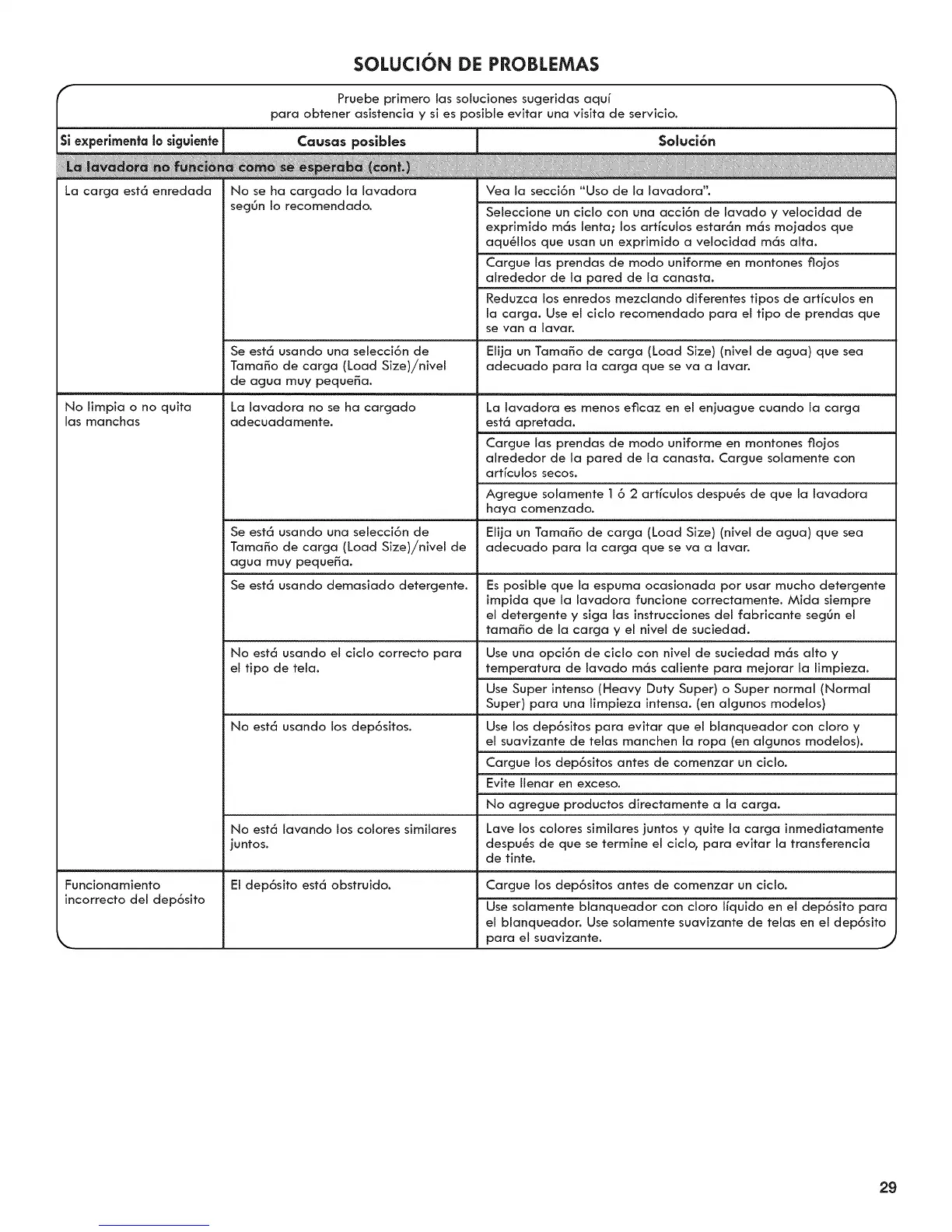 SOLUCIÓN DE PROBLEMAS

Pruebe primero las soluciones sugeridas aquí para obtener asistencia y si es posible evitar una visita de servicio.

| Si experimenta lo siguiente | Causas posibles | Solución |
|---|---|---|
| La lavadora no funciona como se esperaba (cont.) | | |
| La carga está enredada | No se ha cargado la lavadora según lo recomendado. | Vea la sección "Uso de la lavadora". |
| | | Seleccione un ciclo con una acción de lavado y velocidad de exprimido más lenta; los artículos estarán más mojados que aquéllos que usan un exprimido a velocidad más alta. |
| | | Cargue las prendas de modo uniforme en montones flojos alrededor de la pared de la canasta. |
| | | Reduzca los enredos mezclando diferentes tipos de artículos en la carga. Use el ciclo recomendado para el tipo de prendas que se van a lavar. |
| | Se está usando una selección de Tamaño de carga (Load Size)/nivel de agua muy pequeña. | Elija un Tamaño de carga (Load Size) (nivel de agua) que sea adecuado para la carga que se va a lavar. |
| No limpia o no quita las manchas | La lavadora no se ha cargado adecuadamente. | La lavadora es menos eficaz en el enjuague cuando la carga está apretada. |
| | | Cargue las prendas de modo uniforme en montones flojos alrededor de la pared de la canasta. Cargue solamente con artículos secos. |
| | | Agregue solamente 1 ó 2 artículos después de que la lavadora haya comenzado. |
| | Se está usando una selección de Tamaño de carga (Load Size)/nivel de agua muy pequeña. | Elija un Tamaño de carga (Load Size) (nivel de agua) que sea adecuado para la carga que se va a lavar. |
| | Se está usando demasiado detergente. | Es posible que la espuma ocasionada por usar mucho detergente impida que la lavadora funcione correctamente. Mida siempre el detergente y siga las instrucciones del fabricante según el tamaño de la carga y el nivel de suciedad. |
| | No está usando el ciclo correcto para el tipo de tela. | Use una opción de ciclo con nivel de suciedad más alto y temperatura de lavado más caliente para mejorar la limpieza. |
| | | Use Super intenso (Heavy Duty Super) o Super normal (Normal Super) para una limpieza intensa. (en algunos modelos) |
| | No está usando los depósitos. | Use los depósitos para evitar que el blanqueador con cloro y el suavizante de telas manchen la ropa (en algunos modelos). |
| | | Cargue los depósitos antes de comenzar un ciclo. |
| | | Evite llenar en exceso. |
| | | No agregue productos directamente a la carga. |
| | No está lavando los colores similares juntos. | Lave los colores similares juntos y quite la carga inmediatamente después de que se termine el ciclo, para evitar la transferencia de tinte. |
| Funcionamiento incorrecto del depósito | El depósito está obstruido. | Cargue los depósitos antes de comenzar un ciclo. |
| | | Use solamente blanqueador con cloro líquido en el depósito para el blanqueador. Use solamente suavizante de telas en el depósito para el suavizante. |

29